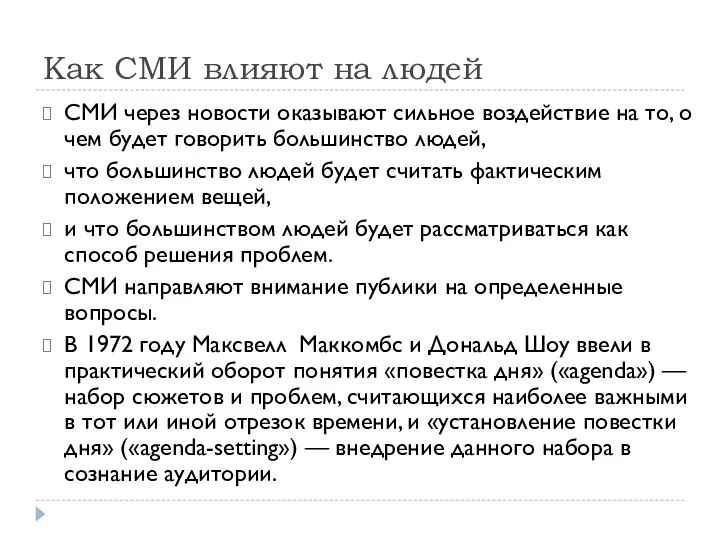 Как СМИ влияют на людей

СМИ через новости оказывают сильное воздействие на то, о чем будет говорить большинство людей,

что большинство людей будет считать фактическим положением вещей,

и что большинством людей будет рассматриваться как способ решения проблем.

СМИ направляют внимание публики на определенные вопросы.

В 1972 году Максвелл Маккомбс и Дональд Шоу ввели в практический оборот понятия «повестка дня» («agenda») — набор сюжетов и проблем, считающихся наиболее важными в тот или иной отрезок времени, и «установление повестки дня» («agenda-setting») — внедрение данного набора в сознание аудитории.